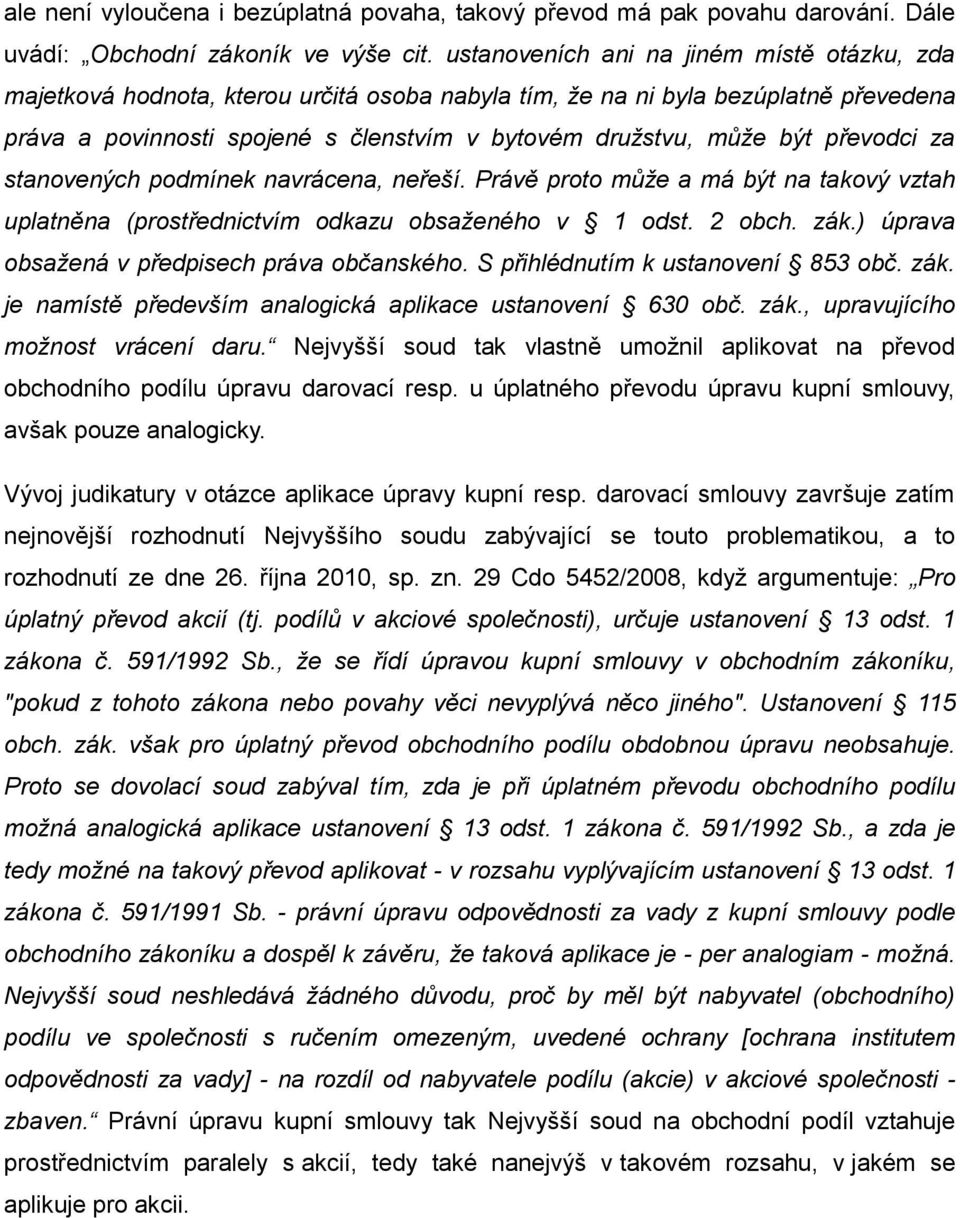 ale není vyloučena i bezúplatná povaha, takový převod má pak povahu darování. Dále uvádí: „Obchodní zákoník ve výše cit. ustanoveních ani na jiném místě otázku, zda majetková hodnota, kterou určitá osoba nabyla tím, že na ni byla bezúplatně převedena práva a povinnosti spojené s členstvím v bytovém družstvu, může být převodci za stanovených podmínek navrácena, neřeší. Právě proto může a má být na takový vztah uplatněna (prostřednictvím odkazu obsaženého v § 1 odst. 2 obch. zák.) úprava obsažená v předpisech práva občanského. S přihlédnutím k ustanovení § 853 obč. zák. je namístě především analogická aplikace ustanovení § 630 obč. zák., upravujícího možnost vrácení daru.“ Nejvyšší soud tak vlastně umožnil aplikovat na převod obchodního podílu úpravu darovací resp. u úplatného převodu úpravu kupní smlouvy, avšak pouze analogicky.

Vývoj judikatury v otázce aplikace úpravy kupní resp. darovací smlouvy završuje zatím nejnovější rozhodnutí Nejvyššího soudu zabývající se touto problematikou, a to rozhodnutí ze dne 26. října 2010, sp. zn. 29 Cdo 5452/2008, když argumentuje: „Pro úplatný převod akcií (tj. podílů v akciové společnosti), určuje ustanovení § 13 odst. 1 zákona č. 591/1992 Sb., že se řídí úpravou kupní smlouvy v obchodním zákoníku, "pokud z tohoto zákona nebo povahy věci nevyplývá něco jiného". Ustanovení § 115 obch. zák. však pro úplatný převod obchodního podílu obdobnou úpravu neobsahuje. Proto se dovolací soud zabýval tím, zda je při úplatném převodu obchodního podílu možná analogická aplikace ustanovení § 13 odst. 1 zákona č. 591/1992 Sb., a zda je tedy možné na takový převod aplikovat - v rozsahu vyplývajícím ustanovení § 13 odst. 1 zákona č. 591/1991 Sb. - právní úpravu odpovědnosti za vady z kupní smlouvy podle obchodního zákoníku a dospěl k závěru, že taková aplikace je - per analogiam - možná. Nejvyšší soud neshledává žádného důvodu, proč by měl být nabyvatel (obchodního) podílu ve společnosti s ručením omezeným, uvedené ochrany [ochrana institutem odpovědnosti za vady] - na rozdíl od nabyvatele podílu (akcie) v akciové společnosti - zbaven.“ Právní úpravu kupní smlouvy tak Nejvyšší soud na obchodní podíl vztahuje prostřednictvím paralely s akcií, tedy také nanejvýš v takovém rozsahu, v jakém se aplikuje pro akcii.